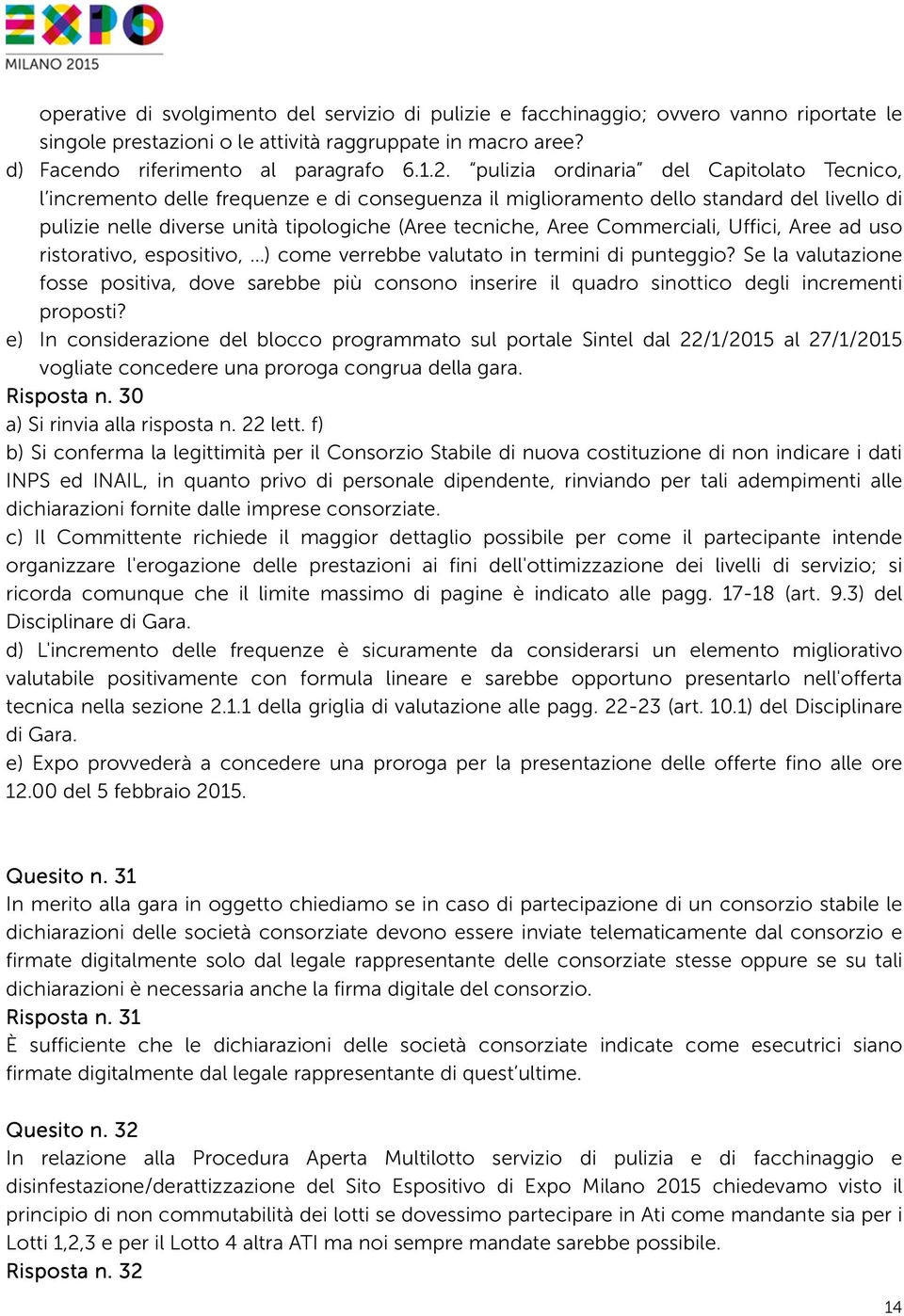 EXPO
MILANO 2015

operative di svolgimento del servizio di pulizie e facchinaggio; ovvero vanno riportate le singole prestazioni o le attività raggruppate in macro aree?
d) Facendo riferimento al paragrafo 6.1.2. "pulizia ordinaria" del Capitolato Tecnico, l'incremento delle frequenze e di conseguenza il miglioramento dello standard del livello di pulizie nelle diverse unità tipologiche (Aree tecniche, Aree Commerciali, Uffici, Aree ad uso ristorativo, espositivo, ...) come verrebbe valutato in termini di punteggio? Se la valutazione fosse positiva, dove sarebbe più consono inserire il quadro sinottico degli incrementi proposti?
e) In considerazione del blocco programmato sul portale Sintel dal 22/1/2015 al 27/1/2015 vogliate concedere una proroga congrua della gara.
Risposta n. 30
a) Si rinvia alla risposta n. 22 lett. f)
b) Si conferma la legittimità per il Consorzio Stabile di nuova costituzione di non indicare i dati INPS ed INAIL, in quanto privo di personale dipendente, rinviando per tali adempimenti alle dichiarazioni fornite dalle imprese consorziate.
c) Il Committente richiede il maggior dettaglio possibile per come il partecipante intende organizzare l'erogazione delle prestazioni ai fini dell'ottimizzazione dei livelli di servizio; si ricorda comunque che il limite massimo di pagine è indicato alle pagg. 17-18 (art. 9.3) del Disciplinare di Gara.
d) L'incremento delle frequenze è sicuramente da considerarsi un elemento migliorativo valutabile positivamente con formula lineare e sarebbe opportuno presentarlo nell'offerta tecnica nella sezione 2.1.1 della griglia di valutazione alle pagg. 22-23 (art. 10.1) del Disciplinare di Gara.
e) Expo provvederà a concedere una proroga per la presentazione delle offerte fino alle ore 12.00 del 5 febbraio 2015.

Quesito n. 31
In merito alla gara in oggetto chiediamo se in caso di partecipazione di un consorzio stabile le dichiarazioni delle società consorziate devono essere inviate telematicamente dal consorzio e firmate digitalmente solo dal legale rappresentante delle consorziate stesse oppure se su tali dichiarazioni è necessaria anche la firma digitale del consorzio.
Risposta n. 31
È sufficiente che le dichiarazioni delle società consorziate indicate come esecutrici siano firmate digitalmente dal legale rappresentante di quest'ultime.

Quesito n. 32
In relazione alla Procedura Aperta Multilotto servizio di pulizia e di facchinaggio e disinfestazione/derattizzazione del Sito Espositivo di Expo Milano 2015 chiedevamo visto il principio di non commutabilità dei lotti se dovessimo partecipare in Ati come mandante sia per i Lotti 1,2,3 e per il Lotto 4 altra ATI ma noi sempre mandate sarebbe possibile.
Risposta n. 32

14